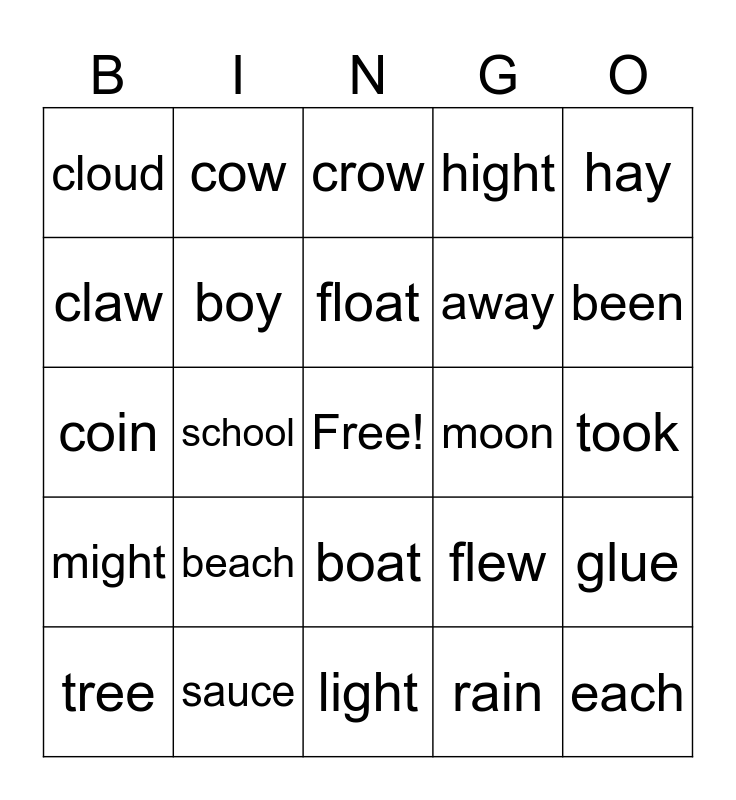 | B | I | N | G | O |
|---|---|---|---|---|
| cloud | cow | crow | hight | hay |
| claw | boy | float | away | been |
| coin | school | Free! | moon | took |
| might | beach | boat | flew | glue |
| tree | sauce | light | rain | each |